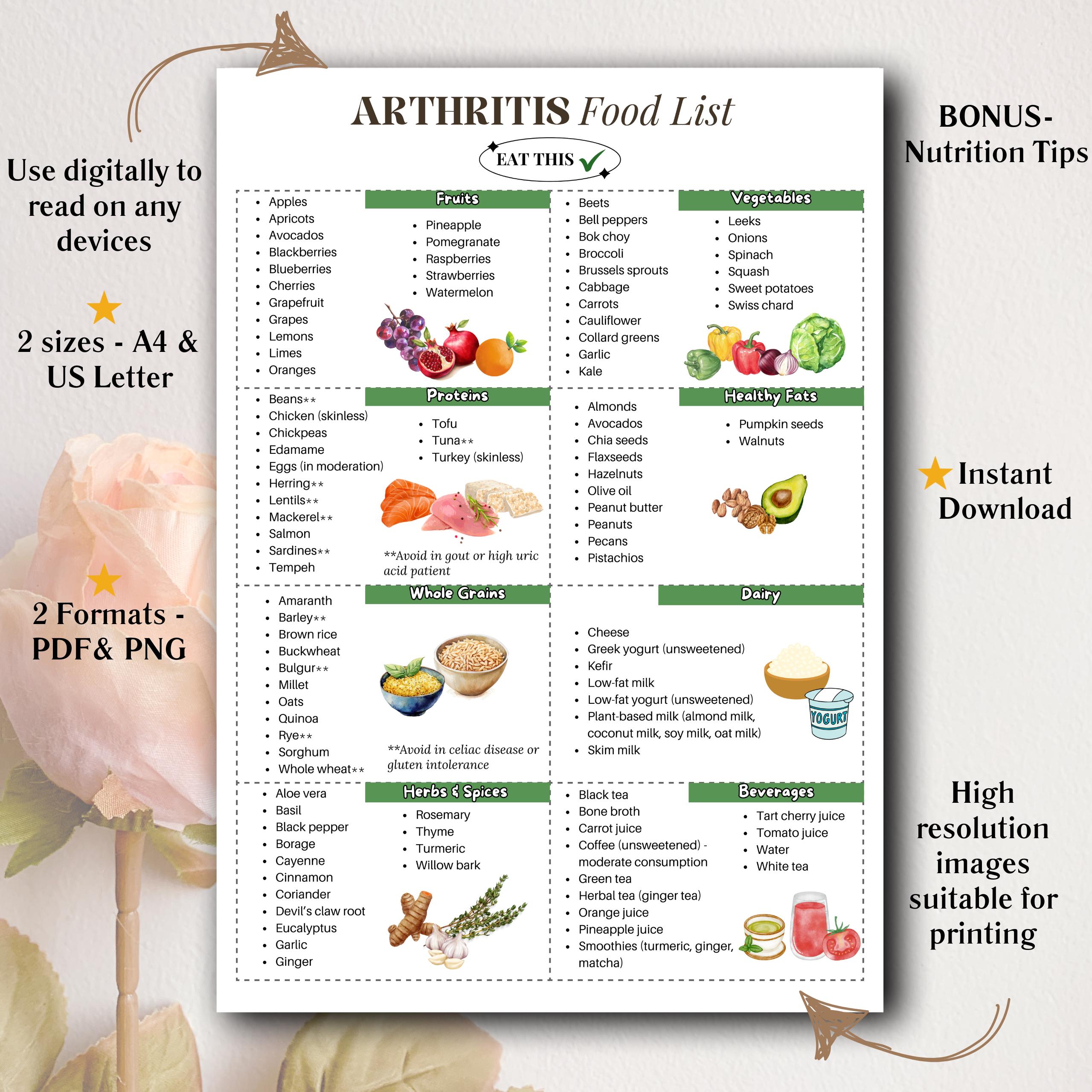 Use digitally to read on any devices

2 sizes - A4 & US Letter

2 Formats - PDF& PNG

ARTHRITIS Food List

EAT THIS

Fruits

- Apples
- Apricots
- Avocados
- Blackberries
- Blueberries
- Cherries
- Grapefruit
- Grapes
- Lemons
- Limes
- Oranges

- Pineapple
- Pomegranate
- Raspberries
- Strawberries
- Watermelon

Vegetables

- Beets
- Bell peppers
- Bok choy
- Broccoli
- Brussels sprouts
- Cabbage
- Carrots
- Cauliflower
- Collard greens
- Garlic
- Kale

- Leeks
- Onions
- Spinach
- Squash
- Sweet potatoes
- Swiss chard

Proteins

- Beans**
- Chicken (skinless)
- Chickpeas
- Edamame
- Eggs (in moderation)
- Herring**
- Lentils**
- Mackerel**
- Salmon
- Sardines**
- Tempeh

- Tofu
- Tuna**
- Turkey (skinless)

**Avoid in gout or high uric acid patient

Healthy Fats

- Almonds
- Avocados
- Chia seeds
- Flaxseeds
- Hazelnuts
- Olive oil
- Peanut butter
- Peanuts
- Pecans
- Pistachios

- Pumpkin seeds
- Walnuts

Whole Grains

- Amaranth
- Barley**
- Brown rice
- Buckwheat
- Bulgur**
- Millet
- Oats
- Quinoa
- Rye**
- Sorghum
- Whole wheat**

**Avoid in celiac disease or gluten intolerance

Dairy

- Cheese
- Greek yogurt (unsweetened)
- Kefir
- Low-fat milk
- Low-fat yogurt (unsweetened)
- Plant-based milk (almond milk, coconut milk, soy milk, oat milk)
- Skim milk

YOGURT

Herbs & Spices

- Aloe vera
- Basil
- Black pepper
- Borage
- Cayenne
- Cinnamon
- Coriander
- Devil's claw root
- Eucalyptus
- Garlic
- Ginger

- Rosemary
- Thyme
- Turmeric
- Willow bark

Beverages

- Black tea
- Bone broth
- Carrot juice
- Coffee (unsweetened) - moderate consumption
- Green tea
- Herbal tea (ginger tea)
- Orange juice
- Pineapple juice
- Smoothies (turmeric, ginger, matcha)

- Tart cherry juice
- Tomato juice
- Water
- White tea

BONUS- Nutrition Tips

Instant Download

High resolution images suitable for printing